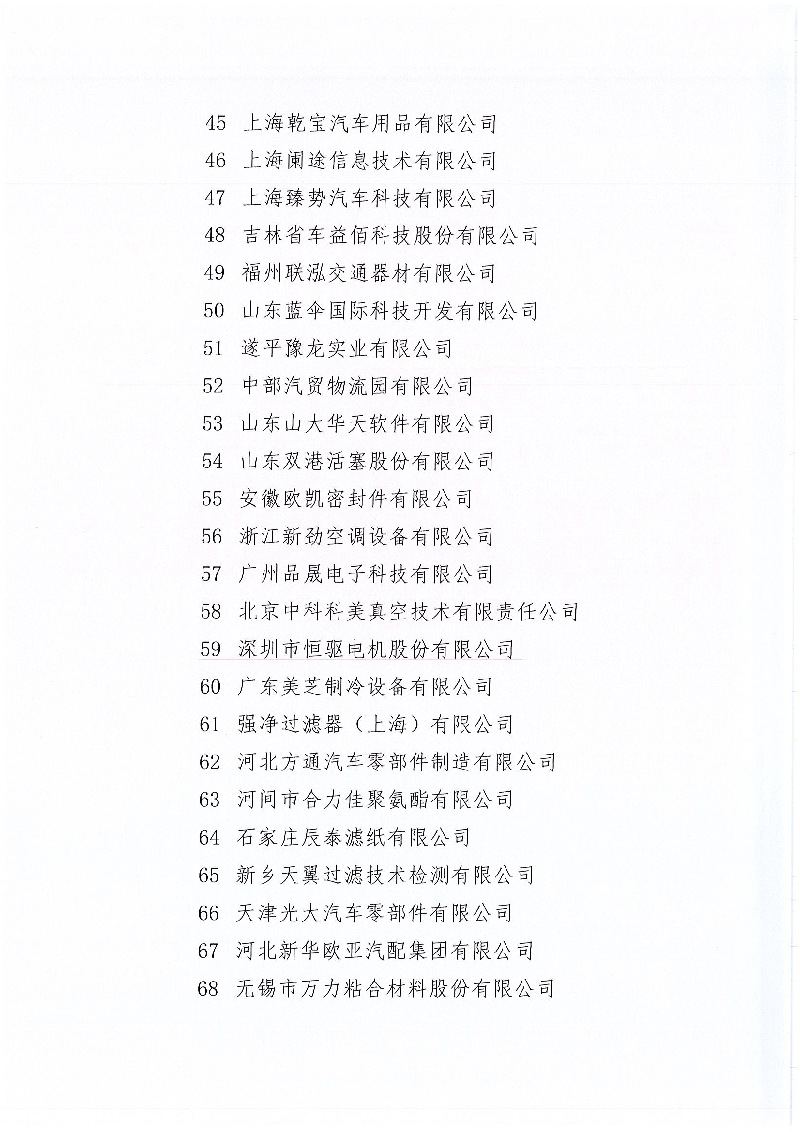 45 上海乾宝汽车用品有限公司
46 上海阑途信息技术有限公司
47 上海臻势汽车科技有限公司
48 吉林省车益佰科技股份有限公司
49 福州联泓交通器材有限公司
50 山东蓝伞国际科技开发有限公司
51 遂平豫龙实业有限公司
52 中部汽贸物流园有限公司
53 山东山大华天软件有限公司
54 山东双港活塞股份有限公司
55 安徽欧凯密封件有限公司
56 浙江新劲空调设备有限公司
57 广州品晟电子科技有限公司
58 北京中科科美真空技术有限责任公司
59 深圳市恒驱电机股份有限公司
60 广东美芝制冷设备有限公司
61 强净过滤器（上海）有限公司
62 河北方通汽车零部件制造有限公司
63 河间市合力佳聚氨酯有限公司
64 石家庄辰泰滤纸有限公司
65 新乡天翼过滤技术检测有限公司
66 天津光大汽车零部件有限公司
67 河北新华欧亚汽配集团有限公司
68 无锡市万力粘合材料股份有限公司